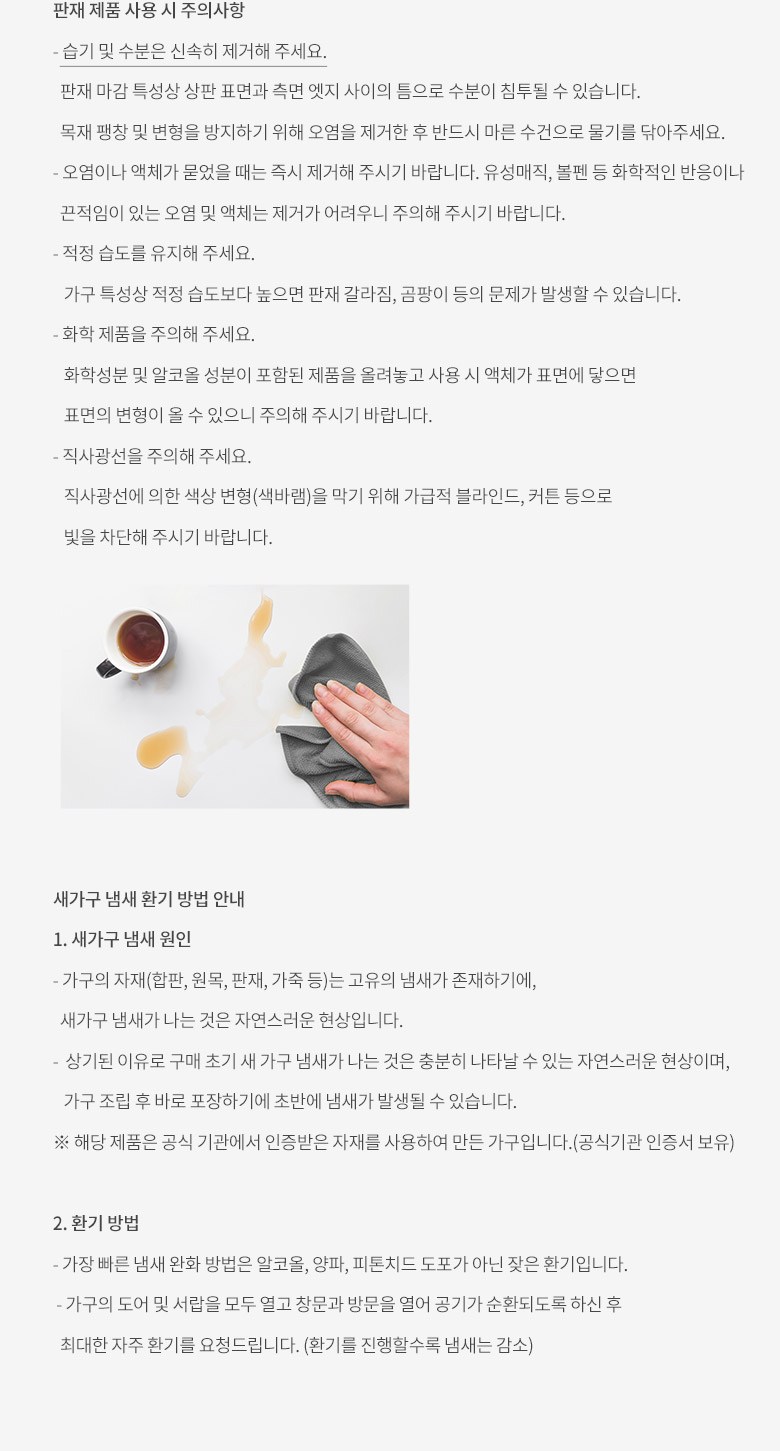 판재 제품 사용 시 주의사항

- 습기 및 수분은 신속히 제거해 주세요.
판재 마감 특성상 상판 표면과 측면 엣지 사이의 틈으로 수분이 침투될 수 있습니다.
목재 팽창 및 변형을 방지하기 위해 오염을 제거한 후 반드시 마른 수건으로 물기를 닦아주세요.

- 오염이나 액체가 묻었을 때는 즉시 제거해 주시기 바랍니다. 유성매직, 볼펜 등 화학적인 반응이나 끈적임이 있는 오염 및 액체는 제거가 어려우니 주의해 주시기 바랍니다.

- 적정 습도를 유지해 주세요.
가구 특성상 적정 습도보다 높으면 판재 갈라짐, 곰팡이 등의 문제가 발생할 수 있습니다.

- 화학 제품을 주의해 주세요.
화학성분 및 알코올 성분이 포함된 제품을 올려놓고 사용 시 액체가 표면에 닿으면 표면의 변형이 올 수 있으니 주의해 주시기 바랍니다.

- 직사광선을 주의해 주세요.
직사광선에 의한 색상 변형(색바램)을 막기 위해 가급적 블라인드, 커튼 등으로 빛을 차단해 주시기 바랍니다.

새가구 냄새 환기 방법 안내

1. 새가구 냄새 원인

- 가구의 자재(합판, 원목, 판재, 가죽 등)는 고유의 냄새가 존재하기에, 새가구 냄새가 나는 것은 자연스러운 현상입니다.

- 상기된 이유로 구매 초기 새 가구 냄새가 나는 것은 충분히 나타날 수 있는 자연스러운 현상이며, 가구 조립 후 바로 포장하기에 초반에 냄새가 발생될 수 있습니다.

※ 해당 제품은 공식 기관에서 인증받은 자재를 사용하여 만든 가구입니다.(공식기관 인증서 보유)

2. 환기 방법

- 가장 빠른 냄새 완화 방법은 알코올, 양파, 피톤치드 도포가 아닌 잦은 환기입니다.

- 가구의 도어 및 서랍을 모두 열고 창문과 방문을 열어 공기가 순환되도록 하신 후 최대한 자주 환기를 요청드립니다. (환기를 진행할수록 냄새는 감소)